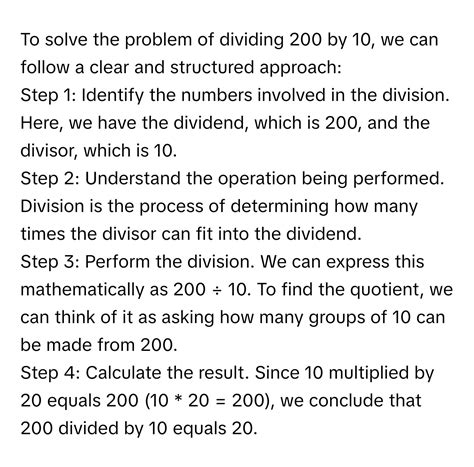 To solve the problem of dividing 200 by 10, we can follow a clear and structured approach:

Step 1: Identify the numbers involved in the division. Here, we have the dividend, which is 200, and the divisor, which is 10.

Step 2: Understand the operation being performed. Division is the process of determining how many times the divisor can fit into the dividend.

Step 3: Perform the division. We can express this mathematically as $200 \div 10$. To find the quotient, we can think of it as asking how many groups of 10 can be made from 200.

Step 4: Calculate the result. Since 10 multiplied by 20 equals 200 ($10 * 20 = 200$), we conclude that 200 divided by 10 equals 20.